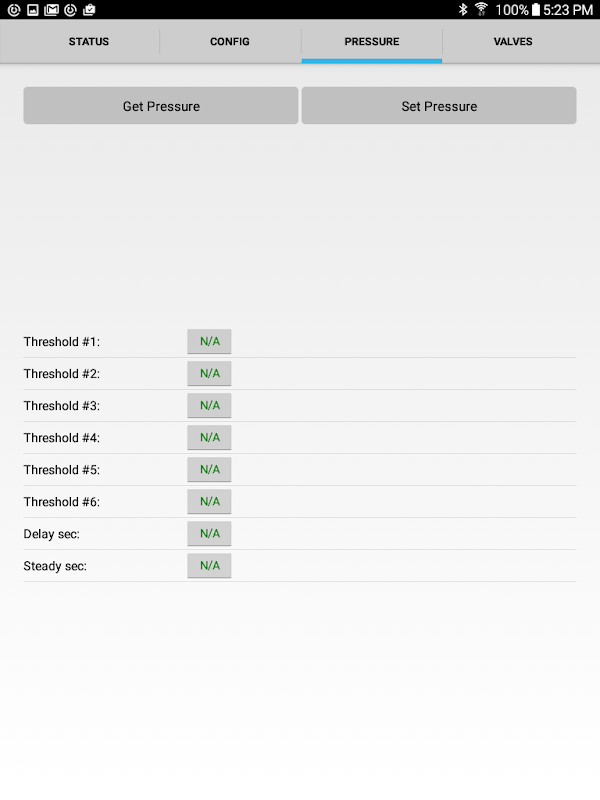 100% 5:23 PM

STATUS CONFIG PRESSURE VALVES

Get Pressure Set Pressure

Threshold #1: N/A
Threshold #2: N/A
Threshold #3: N/A
Threshold #4: N/A
Threshold #5: N/A
Threshold #6: N/A
Delay sec: N/A
Steady sec: N/A